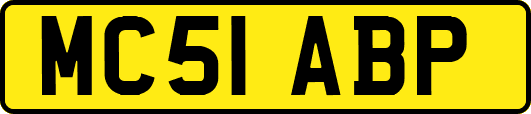 MC51 ABP